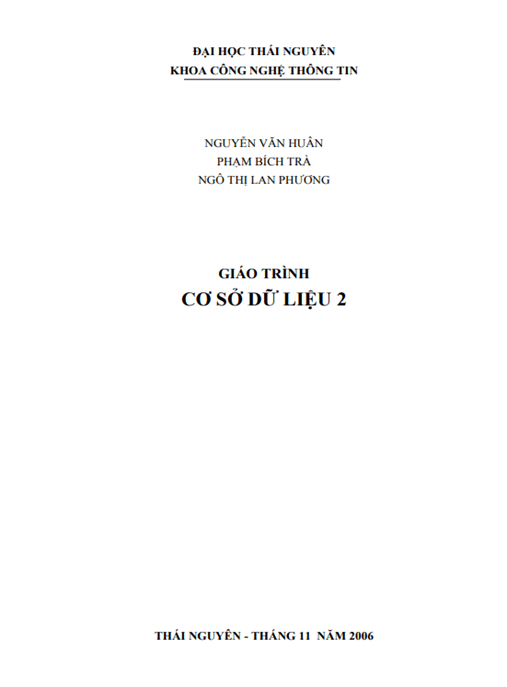 ĐẠI HỌC THÁI NGUYÊN
KHOA CÔNG NGHỆ THÔNG TIN

NGUYỄN VĂN HUÂN
PHẠM BÍCH TRÀ
NGÔ THỊ LAN PHƯƠNG

GIÁO TRÌNH
CƠ SỞ DỮ LIỆU 2

THÁI NGUYÊN - THÁNG 11 NĂM 2006